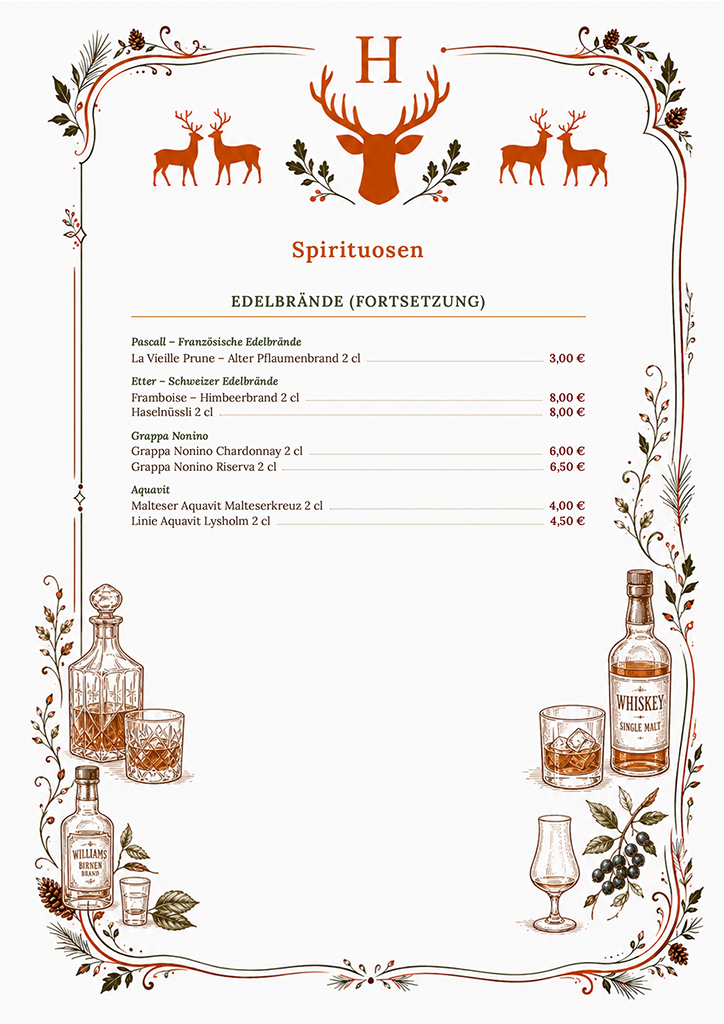 H

Spirituosen

EDELBRÄNDE (FORTSETZUNG)

Pascall – Französische Edelbrände
La Vieille Prune – Alter Pflaumenbrand 2 cl 3,00 €

Etter – Schweizer Edelbrände
Framboise – Himbeerbrand 2 cl 8,00 €
Haselnüssli 2 cl 8,00 €

Grappa Nonino
Grappa Nonino Chardonnay 2 cl 6,00 €
Grappa Nonino Riserva 2 cl 6,50 €

Aquavit
Malteser Aquavit Malteserkreuz 2 cl 4,00 €
Linie Aquavit Lysholm 2 cl 4,50 €

WHISKEY
SINGLE MALT

WILLIAMS
BIRNEN
BRAND